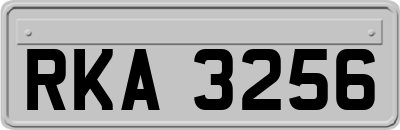 RKA 3256